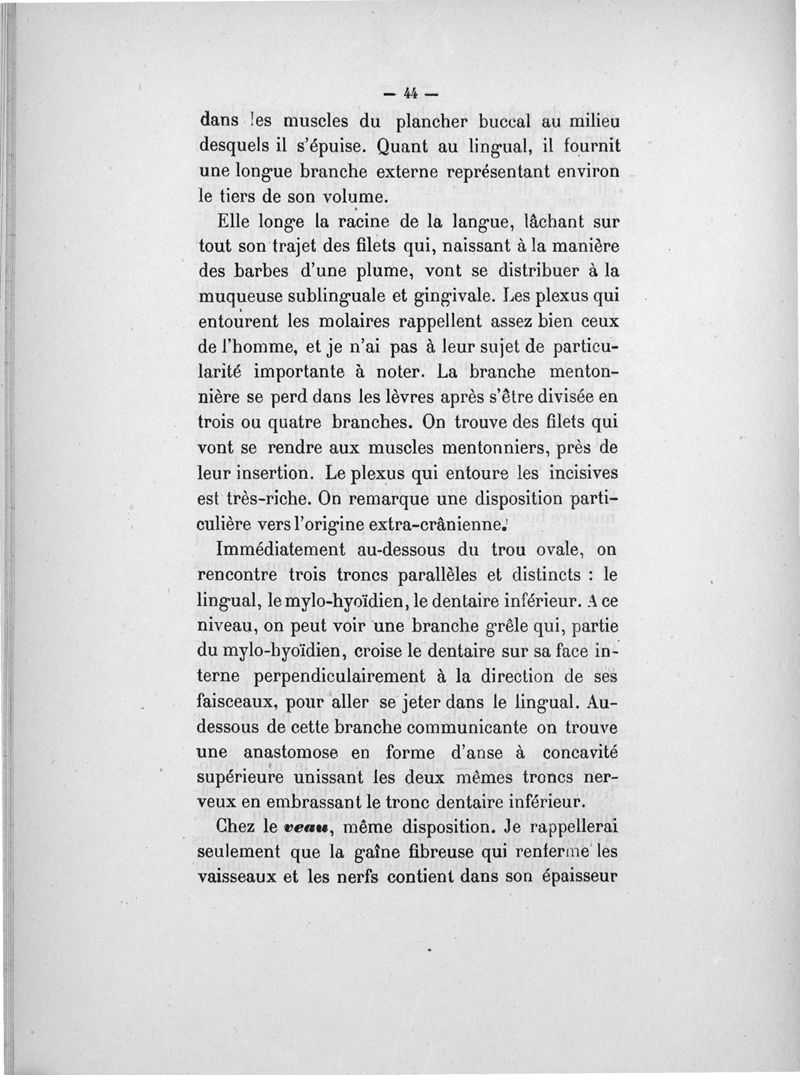 — 44 —

dans les muscles du plancher buccal au milieu desquels il s'épuise. Quant au lingual, il fournit une longue branche externe représentant environ le tiers de son volume.

Elle longe la racine de la langue, lâchant sur tout son trajet des filets qui, naissant à la manière des barbes d'une plume, vont se distribuer à la muqueuse sublinguale et gingivale. Les plexus qui entourent les molaires rappellent assez bien ceux de l'homme, et je n'ai pas à leur sujet de particularité importante à noter. La branche mentonnière se perd dans les lèvres après s'être divisée en trois ou quatre branches. On trouve des filets qui vont se rendre aux muscles mentonniers, près de leur insertion. Le plexus qui entoure les incisives est très-riche. On remarque une disposition particulière vers l'origine extra-crânienne.

Immédiatement au-dessous du trou ovale, on rencontre trois troncs parallèles et distincts : le lingual, le mylo-hyoïdien, le dentaire inférieur. A ce niveau, on peut voir une branche grêle qui, partie du mylo-hyoïdien, croise le dentaire sur sa face interne perpendiculairement à la direction de ses faisceaux, pour aller se jeter dans le lingual. Au-dessous de cette branche communicante on trouve une anastomose en forme d'anse à concavité supérieure unissant les deux mêmes troncs nerveux en embrassant le tronc dentaire inférieur.

Chez le veau, même disposition. Je rappellerai seulement que la gaîne fibreuse qui renferme les vaisseaux et les nerfs contient dans son épaisseur